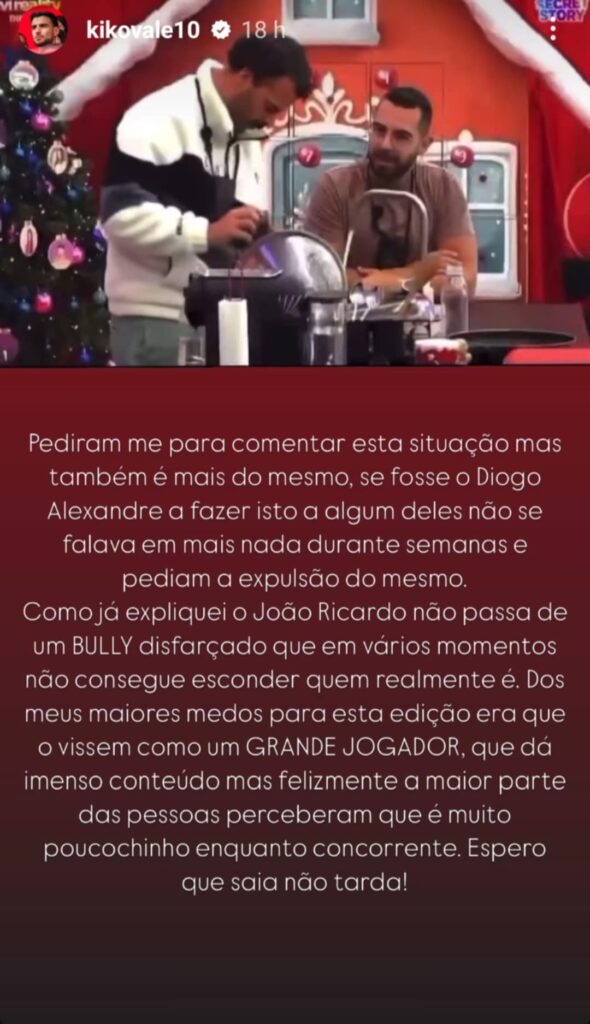 kikovale10 18 h

SECRET STORY

Pediram me para comentar esta situação mas também é mais do mesmo, se fosse o Diogo Alexandre a fazer isto a algum deles não se falava em mais nada durante semanas e pediam a expulsão do mesmo.
Como já expliquei o João Ricardo não passa de um BULLY disfarçado que em vários momentos não consegue esconder quem realmente é. Dos meus maiores medos para esta edição era que o vissem como um GRANDE JOGADOR, que dá imenso conteúdo mas felizmente a maior parte das pessoas perceberam que é muito poucochinho enquanto concorrente. Espero que saia não tarda!